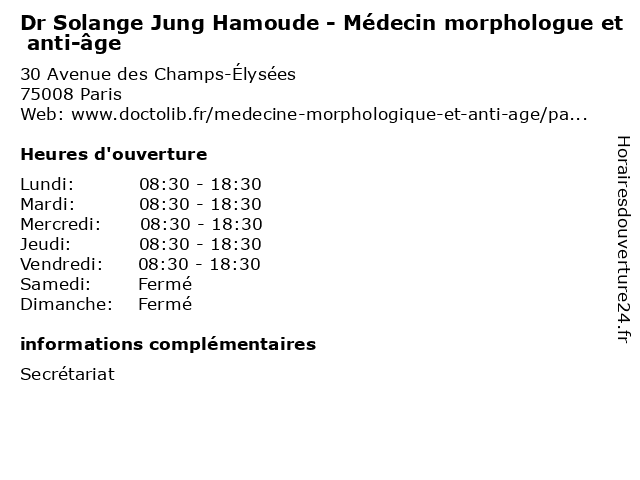 Dr Solange Jung Hamoude - Médecin morphologue et anti-âge

30 Avenue des Champs-Élysées
75008 Paris
Web: www.doctolib.fr/medecine-morphologique-et-anti-age/pa...

Heures d'ouverture

| | |
|---|---|
| Lundi: | 08:30 - 18:30 |
| Mardi: | 08:30 - 18:30 |
| Mercredi: | 08:30 - 18:30 |
| Jeudi: | 08:30 - 18:30 |
| Vendredi: | 08:30 - 18:30 |
| Samedi: | Fermé |
| Dimanche: | Fermé |

informations complémentaires

Secrétariat

Horairesdouverture24.fr